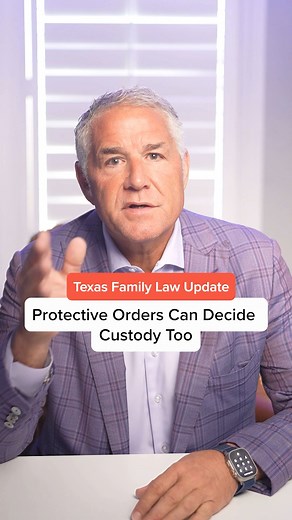 Texas Family Law Update

Protective Orders Can Decide Custody Too